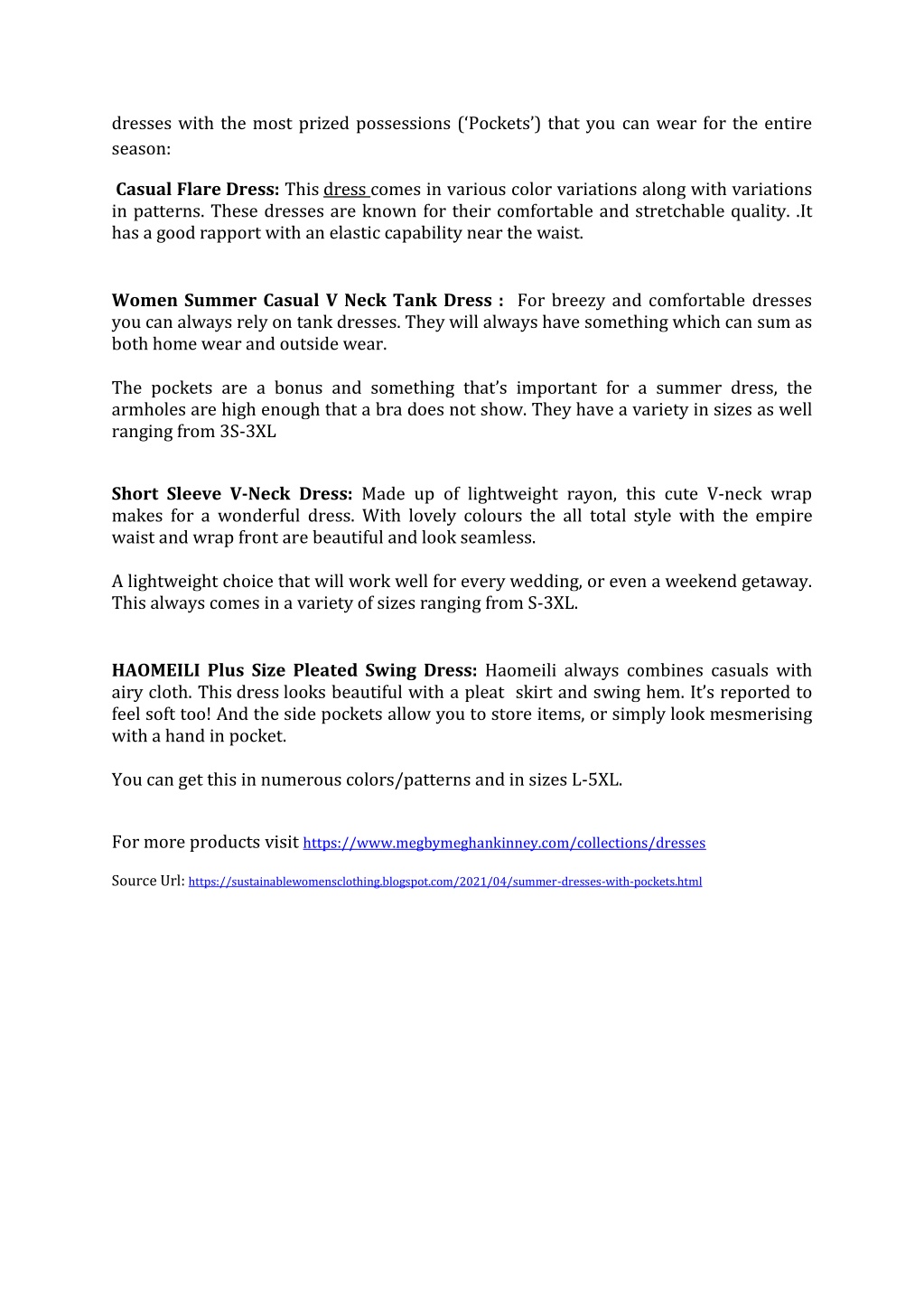 dresses with the most prized possessions ('Pockets') that you can wear for the entire season:

Casual Flare Dress: This dress comes in various color variations along with variations in patterns. These dresses are known for their comfortable and stretchable quality. .It has a good rapport with an elastic capability near the waist.

Women Summer Casual V Neck Tank Dress : For breezy and comfortable dresses you can always rely on tank dresses. They will always have something which can sum as both home wear and outside wear.

The pockets are a bonus and something that's important for a summer dress, the armholes are high enough that a bra does not show. They have a variety in sizes as well ranging from 3S-3XL

Short Sleeve V-Neck Dress: Made up of lightweight rayon, this cute V-neck wrap makes for a wonderful dress. With lovely colours the all total style with the empire waist and wrap front are beautiful and look seamless.

A lightweight choice that will work well for every wedding, or even a weekend getaway. This always comes in a variety of sizes ranging from S-3XL.

HAOMEILI Plus Size Pleated Swing Dress: Haomeili always combines casuals with airy cloth. This dress looks beautiful with a pleat skirt and swing hem. It's reported to feel soft too! And the side pockets allow you to store items, or simply look mesmerising with a hand in pocket.

You can get this in numerous colors/patterns and in sizes L-5XL.

For more products visit https://www.megbymeghankinney.com/collections/dresses

Source Url: https://sustainablewomensclothing.blogspot.com/2021/04/summer-dresses-with-pockets.html